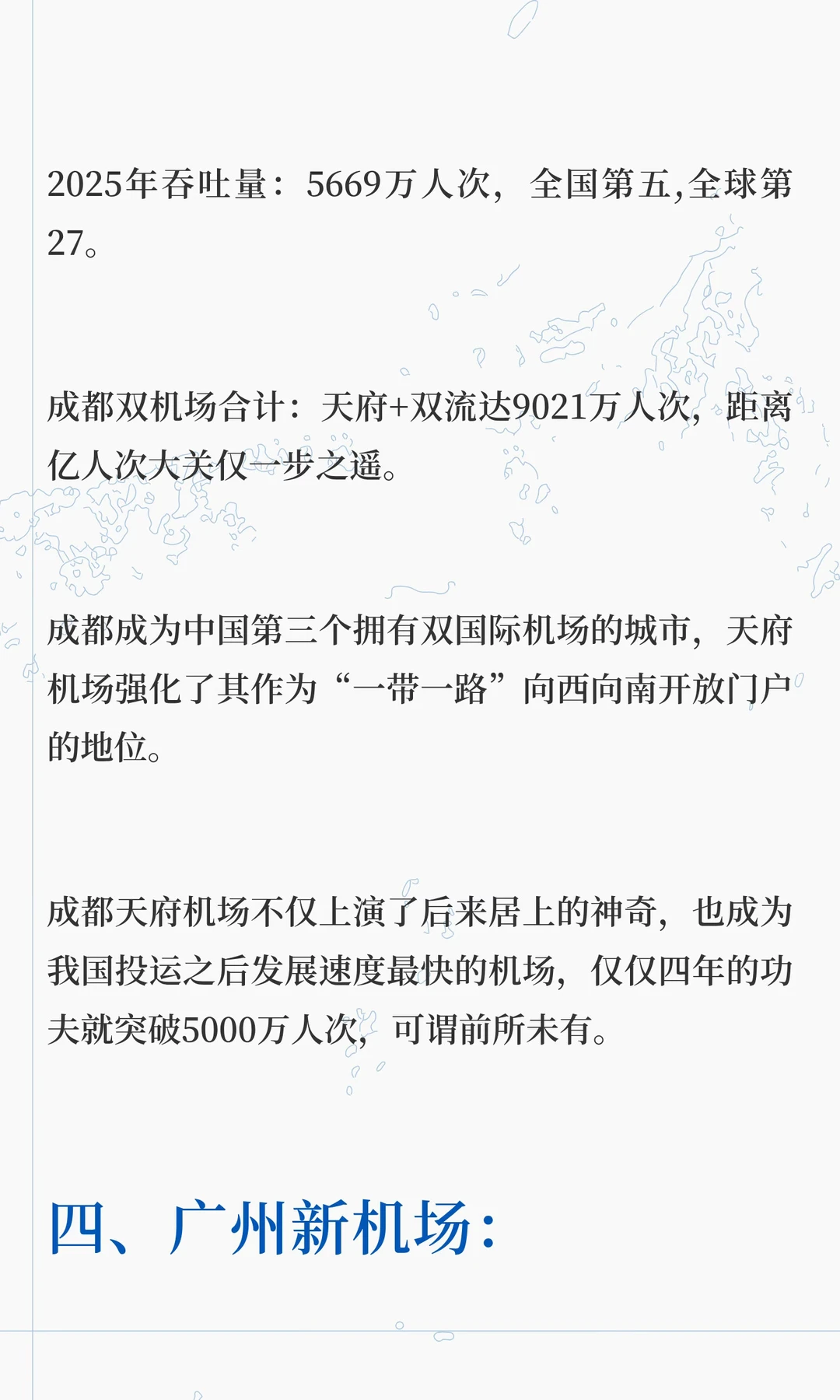 2025年吞吐量：5669万人次，全国第五,全球第27。

成都双机场合计：天府+双流达9021万人次，距离亿人次大关仅一步之遥。

成都成为中国第三个拥有双国际机场的城市，天府机场强化了其作为“一带一路”向西向南开放门户的地位。

成都天府机场不仅上演了后来居上的神奇，也成为我国投运之后发展速度最快的机场，仅仅四年的功夫就突破5000万人次，可谓前所未有。

四、广州新机场：